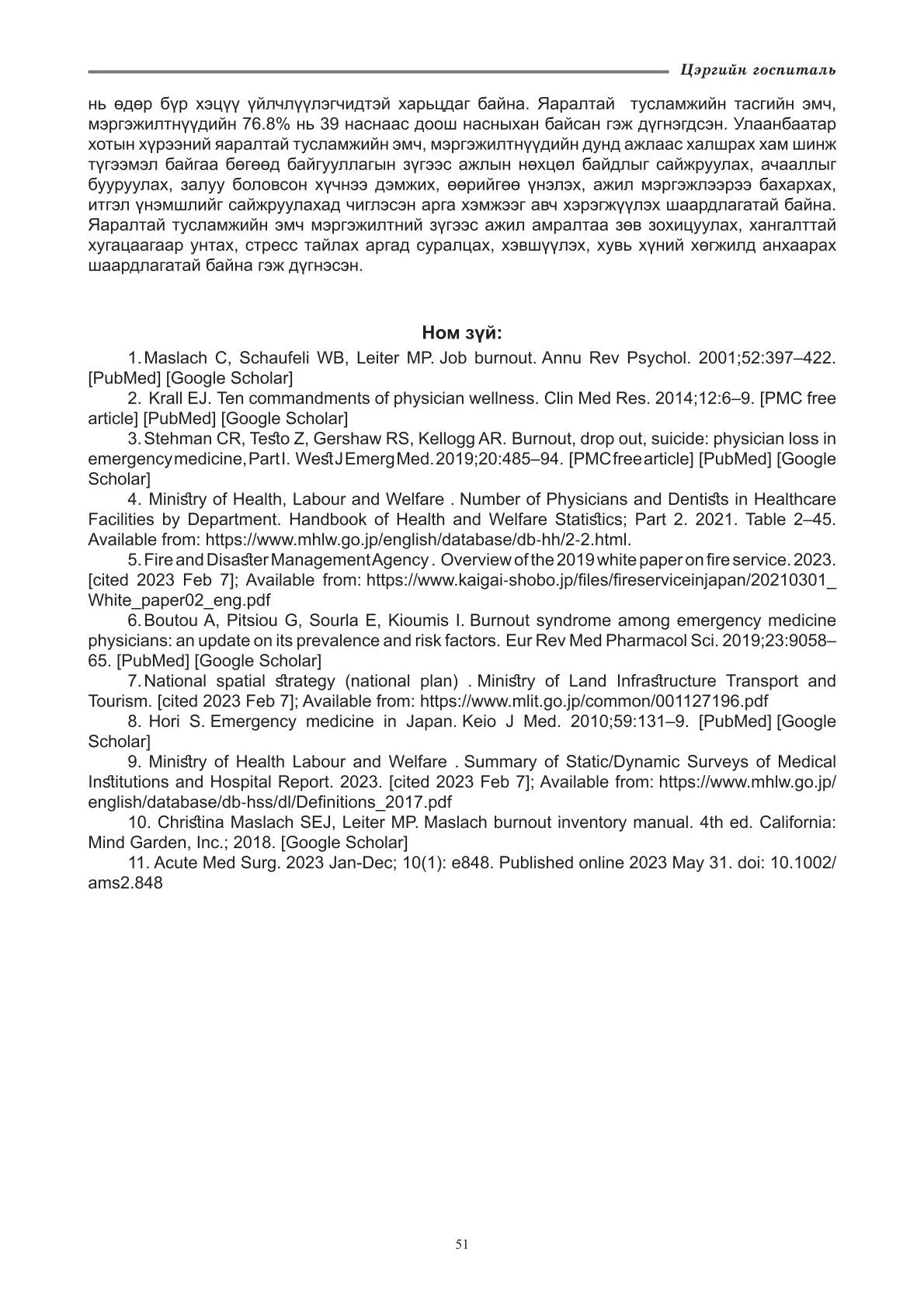 Цэргийн госпиталь

нь өдөр бүр хэцүү үйлчлүүлэгчидтэй харьцдаг байна. Яаралтай тусламжийн тасгийн эмч, мэргэжилтнүүдийн 76.8% нь 39 наснаас доош насныхан байсан гэж дүгнэгдсэн. Улаанбаатар хотын хүрээний яаралтай тусламжийн эмч, мэргэжилтнүүдийн дунд ажлаас халшрах хам шинж түгээмэл байгаа бөгөөд байгууллагын зүгээс ажлын нөхцөл байдлыг сайжруулах, ачааллыг бууруулах, залуу боловсон хүчнээ дэмжих, өөрийгөө үнэлэх, ажил мэргэжлээрээ бахархах, итгэл үнэмшлийг сайжруулахад чиглэсэн арга хэмжээг авч хэрэгжүүлэх шаардлагатай байна. Яаралтай тусламжийн эмч мэргэжилтний зүгээс ажил амралтаа зөв зохицуулах, хангалттай хугацаагаар унтах, стресс тайлах аргад суралцах, хэвшүүлэх, хувь хүний хөгжилд анхаарах шаардлагатай байна гэж дүгнэсэн.

Ном зүй:

1. Maslach C, Schaufeli WB, Leiter MP. Job burnout. Annu Rev Psychol. 2001;52:397–422. [PubMed] [Google Scholar]

2. Krall EJ. Ten commandments of physician wellness. Clin Med Res. 2014;12:6–9. [PMC free article] [PubMed] [Google Scholar]

3. Stehman CR, Testo Z, Gershaw RS, Kellogg AR. Burnout, drop out, suicide: physician loss in emergency medicine, Part I. West J Emerg Med. 2019;20:485–94. [PMC free article] [PubMed] [Google Scholar]

4. Ministry of Health, Labour and Welfare . Number of Physicians and Dentists in Healthcare Facilities by Department. Handbook of Health and Welfare Statistics; Part 2. 2021. Table 2–45. Available from: https://www.mhlw.go.jp/english/database/db-hh/2-2.html.

5. Fire and Disaster Management Agency . Overview of the 2019 white paper on fire service. 2023. [cited 2023 Feb 7]; Available from: https://www.kaigai-shobo.jp/files/fireserviceinjapan/20210301_White_paper02_eng.pdf

6. Boutou A, Pitsiou G, Sourla E, Kioumis I. Burnout syndrome among emergency medicine physicians: an update on its prevalence and risk factors. Eur Rev Med Pharmacol Sci. 2019;23:9058–65. [PubMed] [Google Scholar]

7. National spatial strategy (national plan) . Ministry of Land Infrastructure Transport and Tourism. [cited 2023 Feb 7]; Available from: https://www.mlit.go.jp/common/001127196.pdf

8. Hori S. Emergency medicine in Japan. Keio J Med. 2010;59:131–9. [PubMed] [Google Scholar]

9. Ministry of Health Labour and Welfare . Summary of Static/Dynamic Surveys of Medical Institutions and Hospital Report. 2023. [cited 2023 Feb 7]; Available from: https://www.mhlw.go.jp/english/database/db-hss/dl/Definitions_2017.pdf

10. Christina Maslach SEJ, Leiter MP. Maslach burnout inventory manual. 4th ed. California: Mind Garden, Inc.; 2018. [Google Scholar]

11. Acute Med Surg. 2023 Jan-Dec; 10(1): e848. Published online 2023 May 31. doi: 10.1002/ams2.848

51